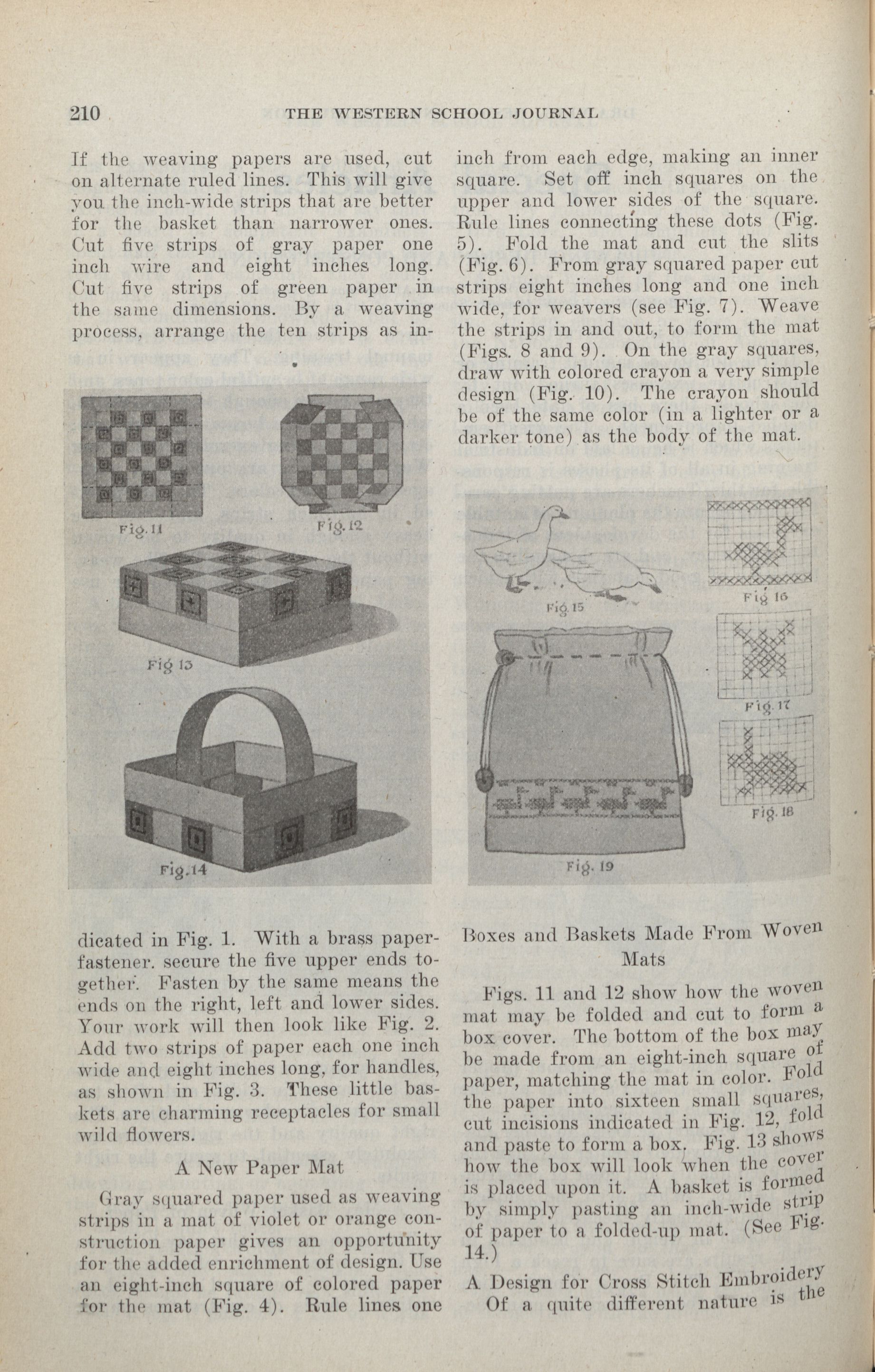 210 THE WESTERN SCHOOL JOURNAL

If the weaving papers are used, cut on alternate ruled lines. This will give you the inch-wide strips that are better for the basket than narrower ones. Cut five strips of gray paper one inch wire and eight inches long. Cut five strips of green paper in the same dimensions. By a weaving process, arrange the ten strips as in-

Fig. 11

Fig. 12

Fig 13

Fig. 14

dicated in Fig. 1. With a brass paper-fastener. secure the five upper ends together. Fasten by the same means the ends on the right, left and lower sides. Your work will then look like Fig. 2. Add two strips of paper each one inch wide and eight inches long, for handles, as shown in Fig. 3. These little baskets are charming receptacles for small wild flowers.

A New Paper Mat

Gray squared paper used as weaving strips in a mat of violet or orange construction paper gives an opportunity for the added enrichment of design. Use an eight-inch square of colored paper for the mat (Fig. 4). Rule lines one inch from each edge, making an inner square. Set off inch squares on the upper and lower sides of the square. Rule lines connecting these dots (Fig. 5). Fold the mat and cut the slits (Fig. 6). From gray squared paper cut strips eight inches long and one inch wide, for weavers (see Fig. 7). Weave the strips in and out, to form the mat (Figs. 8 and 9). On the gray squares, draw with colored crayon a very simple design (Fig. 10). The crayon should be of the same color (in a lighter or a darker tone) as the body of the mat.

Fig. 15

Fig 16

Fig. 17

Fig. 18

Fig. 19

Boxes and Baskets Made From Woven Mats

Figs. 11 and 12 show how the woven mat may be folded and cut to form a box cover. The bottom of the box may be made from an eight-inch square of paper, matching the mat in color. Fold the paper into sixteen small squares, cut incisions indicated in Fig. 12, fold and paste to form a box. Fig. 13 shows how the box will look when the cover is placed upon it. A basket is formed by simply pasting an inch-wide strip of paper to a folded-up mat. (See Fig. 14.)

A Design for Cross Stitch Embroidery

Of a quite different nature is the